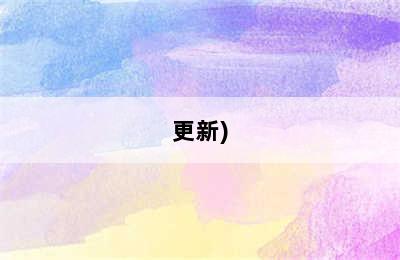 更新)